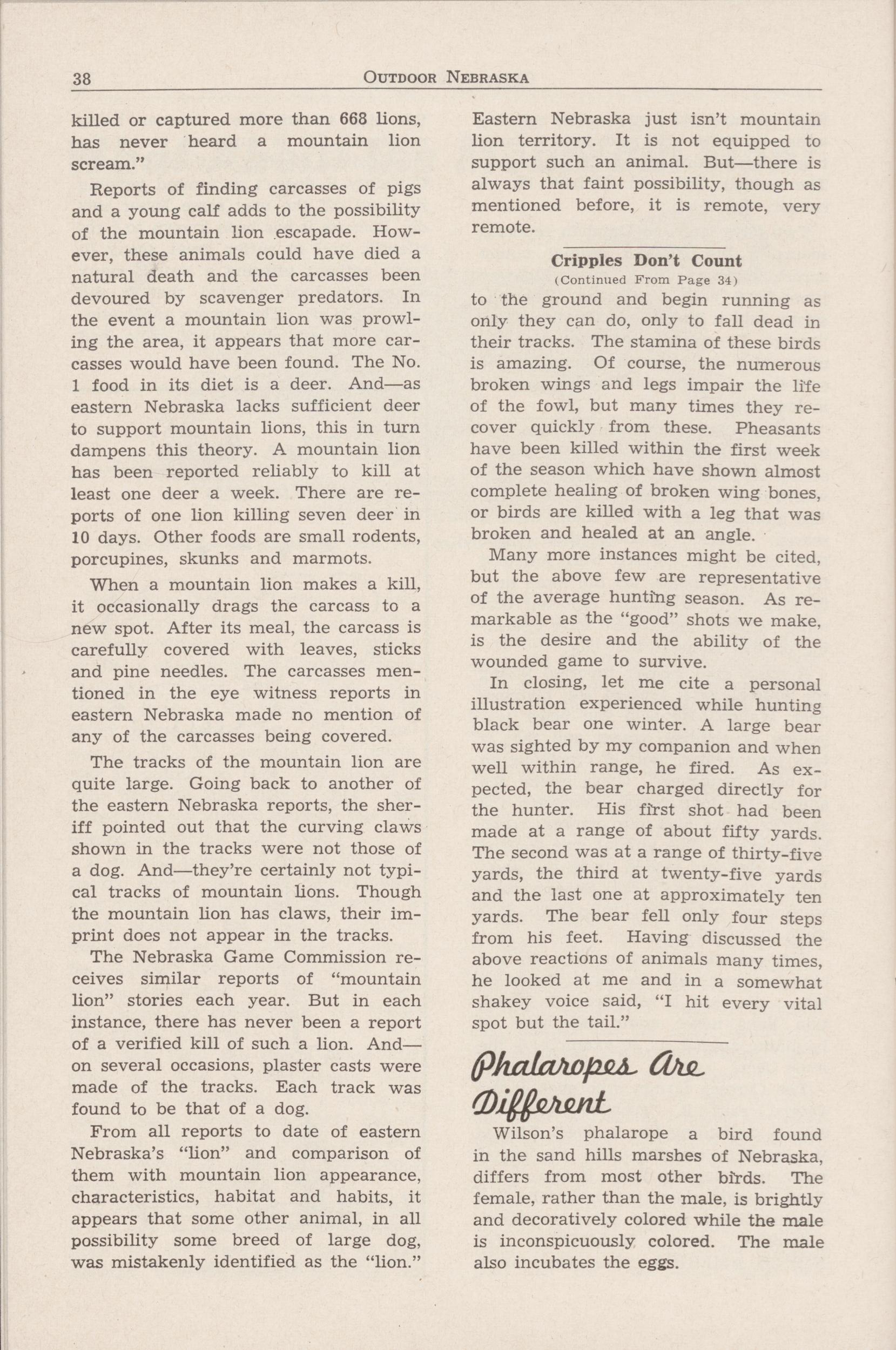 38 OUTDOOR NEBRASKA

killed or captured more than 668 lions, has never heard a mountain lion scream."

Reports of finding carcasses of pigs and a young calf adds to the possibility of the mountain lion escapade. However, these animals could have died a natural death and the carcasses been devoured by scavenger predators. In the event a mountain lion was prowling the area, it appears that more carcasses would have been found. The No. 1 food in its diet is a deer. And—as eastern Nebraska lacks sufficient deer to support mountain lions, this in turn dampens this theory. A mountain lion has been reported reliably to kill at least one deer a week. There are reports of one lion killing seven deer in 10 days. Other foods are small rodents, porcupines, skunks and marmots.

When a mountain lion makes a kill, it occasionally drags the carcass to a new spot. After its meal, the carcass is carefully covered with leaves, sticks and pine needles. The carcasses mentioned in the eye witness reports in eastern Nebraska made no mention of any of the carcasses being covered.

The tracks of the mountain lion are quite large. Going back to another of the eastern Nebraska reports, the sheriff pointed out that the curving claws shown in the tracks were not those of a dog. And—they're certainly not typical tracks of mountain lions. Though the mountain lion has claws, their imprint does not appear in the tracks.

The Nebraska Game Commission receives similar reports of "mountain lion" stories each year. But in each instance, there has never been a report of a verified kill of such a lion. And—on several occasions, plaster casts were made of the tracks. Each track was found to be that of a dog.

From all reports to date of eastern Nebraska's "lion" and comparison of them with mountain lion appearance, characteristics, habitat and habits, it appears that some other animal, in all possibility some breed of large dog, was mistakenly identified as the "lion."

Eastern Nebraska just isn't mountain lion territory. It is not equipped to support such an animal. But—there is always that faint possibility, though as mentioned before, it is remote, very remote.

Cripples Don't Count
(Continued From Page 34)

to the ground and begin running as only they can do, only to fall dead in their tracks. The stamina of these birds is amazing. Of course, the numerous broken wings and legs impair the life of the fowl, but many times they recover quickly from these. Pheasants have been killed within the first week of the season which have shown almost complete healing of broken wing bones, or birds are killed with a leg that was broken and healed at an angle.

Many more instances might be cited, but the above few are representative of the average hunting season. As remarkable as the "good" shots we make, is the desire and the ability of the wounded game to survive.

In closing, let me cite a personal illustration experienced while hunting black bear one winter. A large bear was sighted by my companion and when well within range, he fired. As expected, the bear charged directly for the hunter. His first shot had been made at a range of about fifty yards. The second was at a range of thirty-five yards, the third at twenty-five yards and the last one at approximately ten yards. The bear fell only four steps from his feet. Having discussed the above reactions of animals many times, he looked at me and in a somewhat shakey voice said, "I hit every vital spot but the tail."

Phalaropes Are Different

Wilson's phalarope a bird found in the sand hills marshes of Nebraska, differs from most other birds. The female, rather than the male, is brightly and decoratively colored while the male is inconspicuously colored. The male also incubates the eggs.